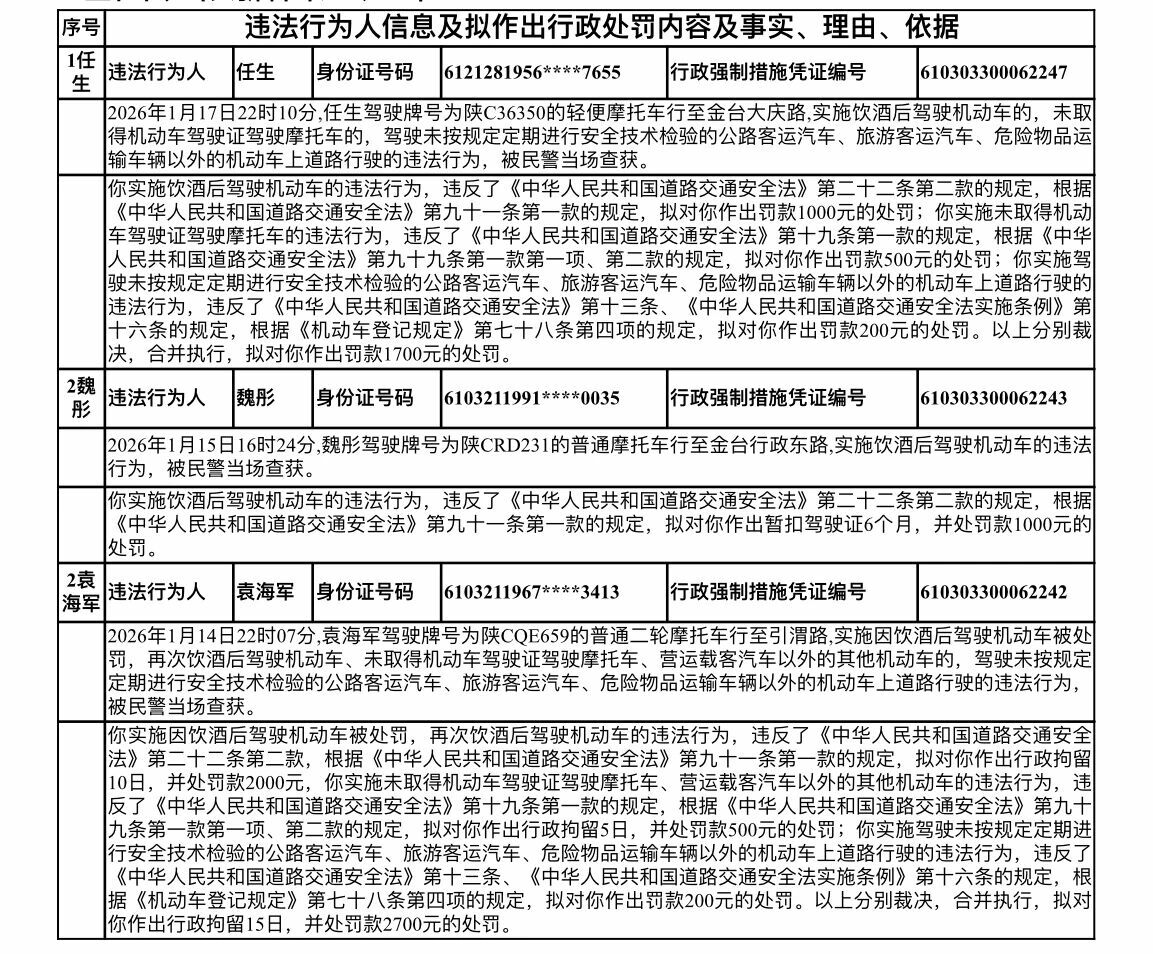 | 序号 | 违法行为人信息及拟作出行政处罚内容及事实、理由、依据 | | | | | |
|---|---|---|---|---|---|---|
| 1任生 | 违法行为人 | 任生 | 身份证号码 | 6121281956****7655 | 行政强制措施凭证编号 | 610303300062247 |
| | 2026年1月17日22时10分,任生驾驶牌号为陕C36350的轻便摩托车行至金台大庆路,实施饮酒后驾驶机动车的，未取得机动车驾驶证驾驶摩托车的，驾驶未按规定定期进行安全技术检验的公路客运汽车、旅游客运汽车、危险物品运输车辆以外的机动车上道路行驶的违法行为，被民警当场查获。 | | | | | |
| | 你实施饮酒后驾驶机动车的违法行为，违反了《中华人民共和国道路交通安全法》第二十二条第二款的规定，根据《中华人民共和国道路交通安全法》第九十一条第一款的规定，拟对你作出罚款1000元的处罚；你实施未取得机动车驾驶证驾驶摩托车的违法行为，违反了《中华人民共和国道路交通安全法》第十九条第一款的规定，根据《中华人民共和国道路交通安全法》第九十九条第一款第一项、第二款的规定，拟对你作出罚款500元的处罚；你实施驾驶未按规定定期进行安全技术检验的公路客运汽车、旅游客运汽车、危险物品运输车辆以外的机动车上道路行驶的违法行为，违反了《中华人民共和国道路交通安全法》第十三条、《中华人民共和国道路交通安全法实施条例》第十六条的规定，根据《机动车登记规定》第七十八条第四项的规定，拟对你作出罚款200元的处罚。以上分别裁决，合并执行，拟对你作出罚款1700元的处罚。 | | | | | |
| 2魏彤 | 违法行为人 | 魏彤 | 身份证号码 | 6103211991****0035 | 行政强制措施凭证编号 | 610303300062243 |
| | 2026年1月15日16时24分,魏彤驾驶牌号为陕CRD231的普通摩托车行至金台行政东路,实施饮酒后驾驶机动车的违法行为，被民警当场查获。 | | | | | |
| | 你实施饮酒后驾驶机动车的违法行为，违反了《中华人民共和国道路交通安全法》第二十二条第二款的规定，根据《中华人民共和国道路交通安全法》第九十一条第一款的规定，拟对你作出暂扣驾驶证6个月，并处罚款1000元的处罚。 | | | | | |
| 2袁海军 | 违法行为人 | 袁海军 | 身份证号码 | 6103211967****3413 | 行政强制措施凭证编号 | 610303300062242 |
| | 2026年1月14日22时07分,袁海军驾驶牌号为陕CQE659的普通二轮摩托车行至引渭路,实施因饮酒后驾驶机动车被处罚，再次饮酒后驾驶机动车、未取得机动车驾驶证驾驶摩托车、营运载客汽车以外的其他机动车的，驾驶未按规定定期进行安全技术检验的公路客运汽车、旅游客运汽车、危险物品运输车辆以外的机动车上道路行驶的违法行为，被民警当场查获。 | | | | | |
| | 你实施因饮酒后驾驶机动车被处罚，再次饮酒后驾驶机动车的违法行为，违反了《中华人民共和国道路交通安全法》第二十二条第二款，根据《中华人民共和国道路交通安全法》第九十一条第一款的规定，拟对你作出行政拘留10日，并处罚款2000元，你实施未取得机动车驾驶证驾驶摩托车、营运载客汽车以外的其他机动车的违法行为，违反了《中华人民共和国道路交通安全法》第十九条第一款的规定，根据《中华人民共和国道路交通安全法》第九十九条第一款第一项、第二款的规定，拟对你作出行政拘留5日，并处罚款500元的处罚；你实施驾驶未按规定定期进行安全技术检验的公路客运汽车、旅游客运汽车、危险物品运输车辆以外的机动车上道路行驶的违法行为，违反了《中华人民共和国道路交通安全法》第十三条、《中华人民共和国道路交通安全法实施条例》第十六条的规定，根据《机动车登记规定》第七十八条第四项的规定，拟对你作出罚款200元的处罚。以上分别裁决，合并执行，拟对你作出行政拘留15日，并处罚款2700元的处罚。 | | | | | |